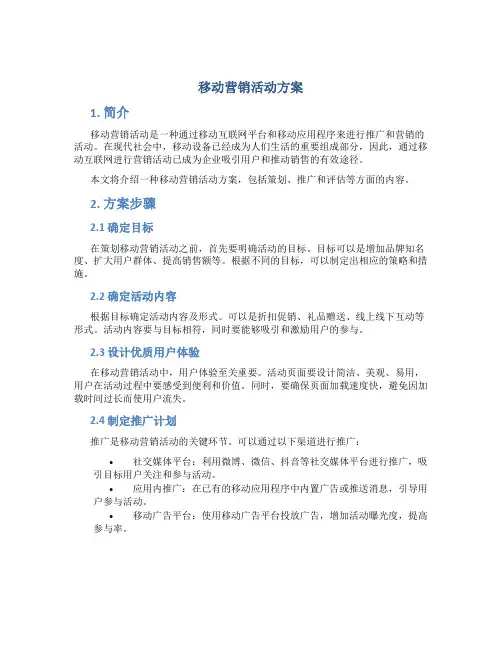 移动营销活动方案

1. 简介

移动营销活动是一种通过移动互联网平台和移动应用程序来进行推广和营销的活动。在现代社会中，移动设备已经成为人们生活的重要组成部分，因此，通过移动互联网进行营销活动已成为企业吸引用户和推动销售的有效途径。

本文将介绍一种移动营销活动方案，包括策划、推广和评估等方面的内容。

2. 方案步骤

2.1 确定目标

在策划移动营销活动之前，首先要明确活动的目标。目标可以是增加品牌知名度、扩大用户群体、提高销售额等。根据不同的目标，可以制定出相应的策略和措施。

2.2 确定活动内容

根据目标确定活动内容及形式。可以是折扣促销、礼品赠送、线上线下互动等形式。活动内容要与目标相符，同时要能够吸引和激励用户的参与。

2.3 设计优质用户体验

在移动营销活动中，用户体验至关重要。活动页面要设计简洁、美观、易用，用户在活动过程中要感受到便利和价值。同时，要确保页面加载速度快，避免因加载时间过长而使用户流失。

2.4 制定推广计划

推广是移动营销活动的关键环节。可以通过以下渠道进行推广：

• 社交媒体平台：利用微博、微信、抖音等社交媒体平台进行推广，吸引目标用户关注和参与活动。
• 应用内推广：在已有的移动应用程序中内置广告或推送消息，引导用户参与活动。
• 移动广告平台：使用移动广告平台投放广告，增加活动曝光度，提高参与率。